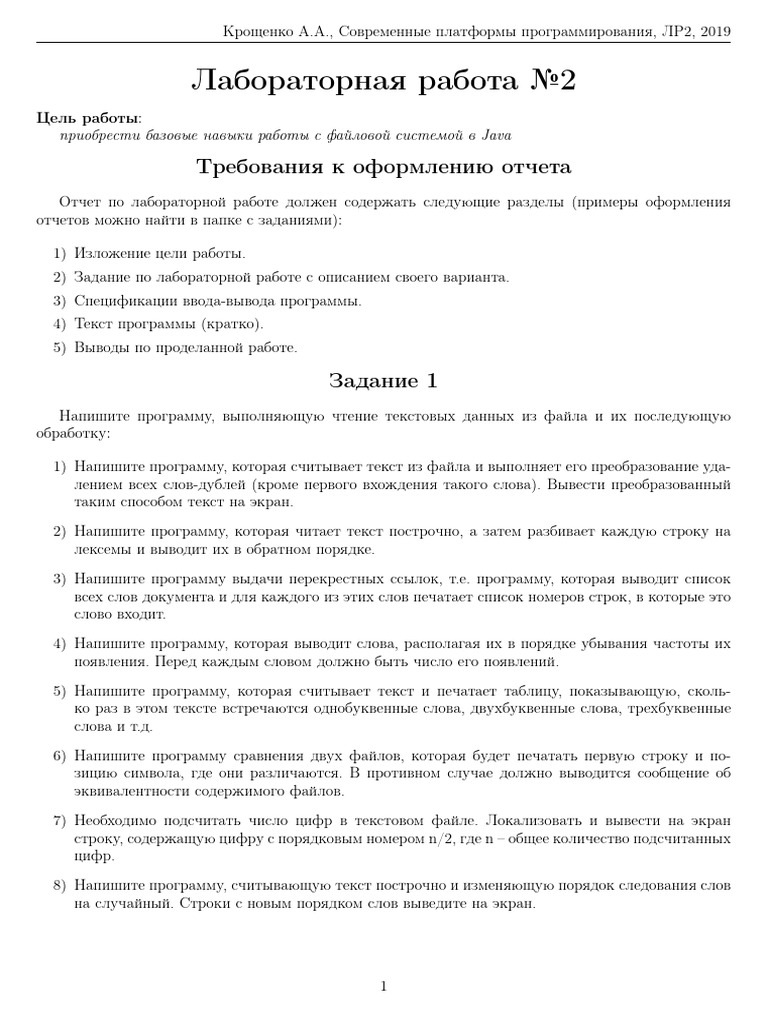 Крощенко А.А., Современные платформы программирования, ЛР2, 2019

Лабораторная работа №2

Цель работы:
приобрести базовые навыки работы с файловой системой в Java

Требования к оформлению отчета

Отчет по лабораторной работе должен содержать следующие разделы (примеры оформления отчетов можно найти в папке с заданиями):

1) Изложение цели работы.
2) Задание по лабораторной работе с описанием своего варианта.
3) Спецификации ввода-вывода программы.
4) Текст программы (кратко).
5) Выводы по проделанной работе.

Задание 1

Напишите программу, выполняющую чтение текстовых данных из файла и их последующую обработку:

1) Напишите программу, которая считывает текст из файла и выполняет его преобразование удалением всех слов-дублей (кроме первого вхождения такого слова). Вывести преобразованный таким способом текст на экран.

2) Напишите программу, которая читает текст построчно, а затем разбивает каждую строку на лексемы и выводит их в обратном порядке.

3) Напишите программу выдачи перекрестных ссылок, т.е. программу, которая выводит список всех слов документа и для каждого из этих слов печатает список номеров строк, в которые это слово входит.

4) Напишите программу, которая выводит слова, располагая их в порядке убывания частоты их появления. Перед каждым словом должно быть число его появлений.

5) Напишите программу, которая считывает текст и печатает таблицу, показывающую, сколько раз в этом тексте встречаются однобуквенные слова, двухбуквенные слова, трехбуквенные слова и т.д.

6) Напишите программу сравнения двух файлов, которая будет печатать первую строку и позицию символа, где они различаются. В противном случае должно выводится сообщение об эквивалентности содержимого файлов.

7) Необходимо подсчитать число цифр в текстовом файле. Локализовать и вывести на экран строку, содержащую цифру с порядковым номером n/2, где n – общее количество подсчитанных цифр.

8) Напишите программу, считывающую текст построчно и изменяющую порядок следования слов на случайный. Строки с новым порядком слов выведите на экран.

1